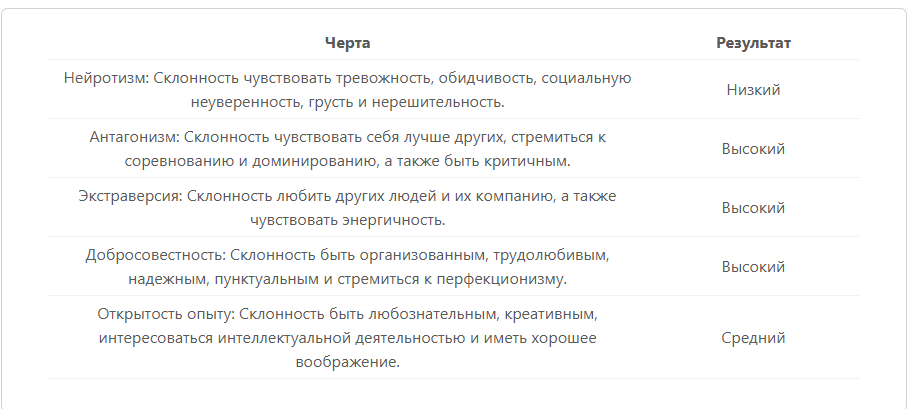 | Черта | Результат |
|---|---|
| Нейротизм: Склонность чувствовать тревожность, обидчивость, социальную неуверенность, грусть и нерешительность. | Низкий |
| Антагонизм: Склонность чувствовать себя лучше других, стремиться к соревнованию и доминированию, а также быть критичным. | Высокий |
| Экстраверсия: Склонность любить других людей и их компанию, а также чувствовать энергичность. | Высокий |
| Добросовестность: Склонность быть организованным, трудолюбивым, надежным, пунктуальным и стремиться к перфекционизму. | Высокий |
| Открытость опыту: Склонность быть любознательным, креативным, интересоваться интеллектуальной деятельностью и иметь хорошее воображение. | Средний |